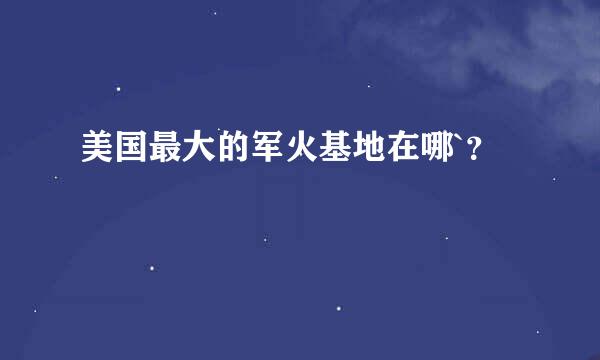 美国最大的军火基地在哪`？